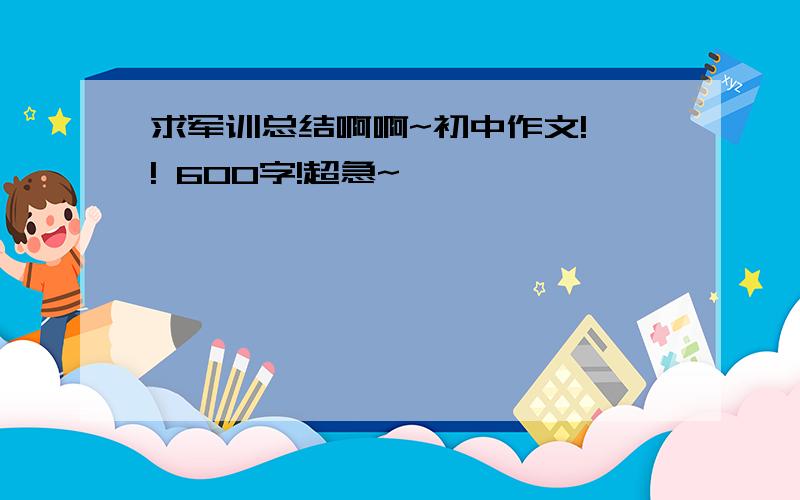 求军训总结啊啊~初中作文!! 600字!超急~

xyz